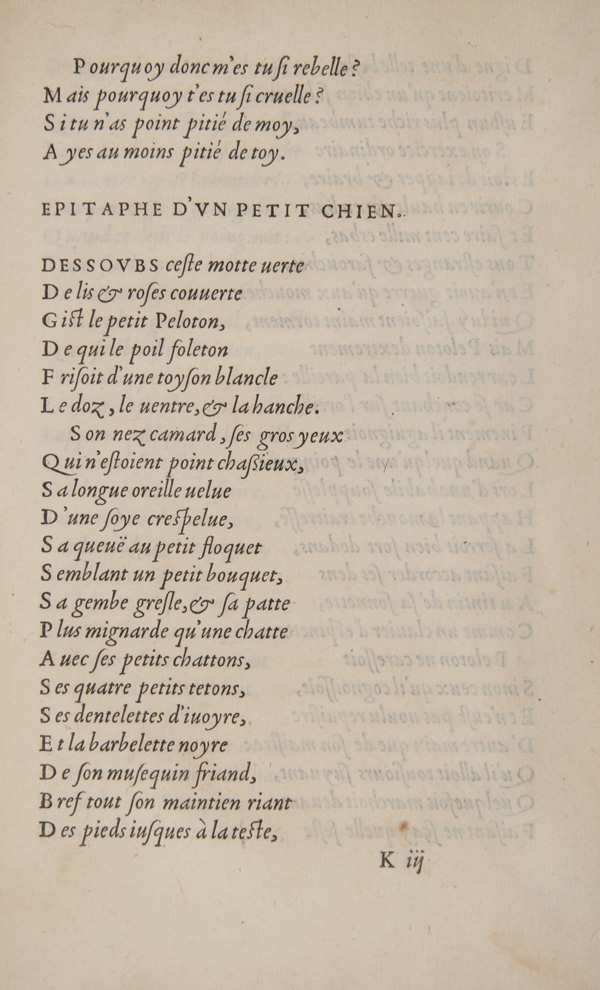 Pourquoy donc m'es tu si rebelle?
Mais pourquoy t'es tu si cruelle?
Si tu n'as point pitié de moy,
Ayes au moins pitié de toy.

EPITAPHE D'VN PETIT CHIEN.

DESSOVBS ceste motte uerte
De lis & roses couuerte
Gist le petit Peloton,
De qui le poil foleton
Frisoit d'une toyson blancle
Le doz, le uentre, & la hanche.
Son nez camard, ses gros yeux
Qui n'estoient point chassieux,
Sa longue oreille uelue
D'une soye crespelue,
Sa queuë au petit floquet
Semblant un petit bouquet,
Sa gembe gresle, & sa patte
Plus mignarde qu'une chatte
Auec ses petits chattons,
Ses quatre petits tetons,
Ses dentelettes d'iuoyre,
Et la barbelette noyre
De son musequin friand,
Bref tout son maintien riant
Des pieds iusques à la teste,

K iij